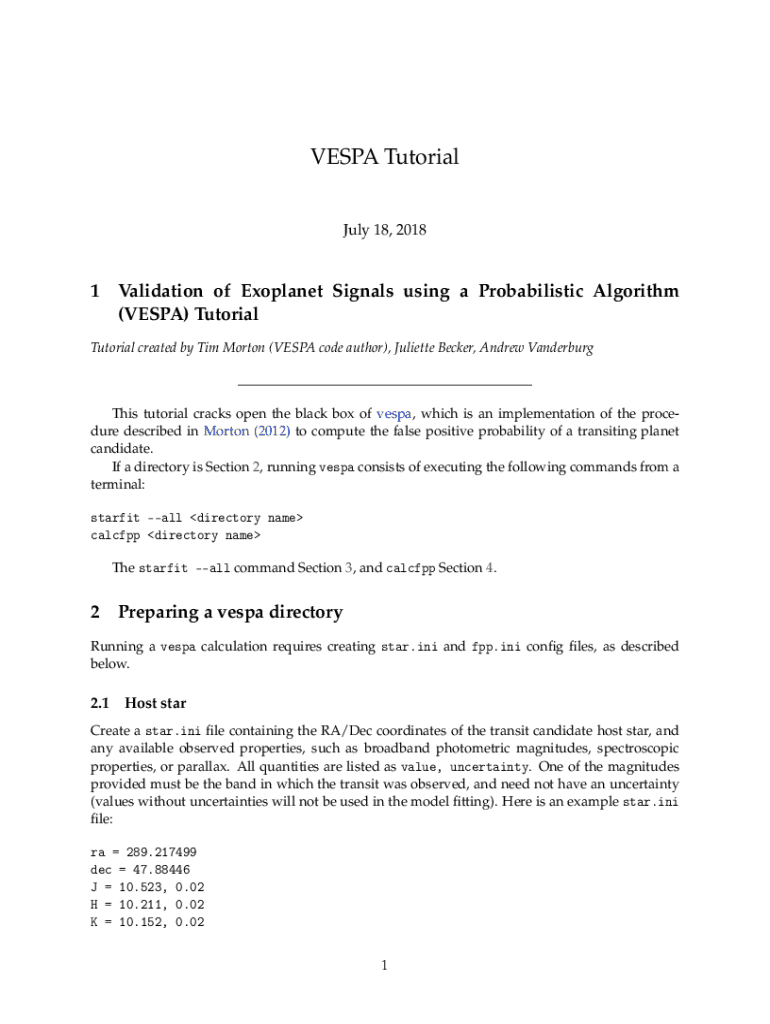 VESPA Tutorial

July 18, 2018

1 Validation of Exoplanet Signals using a Probabilistic Algorithm (VESPA) Tutorial

Tutorial created by Tim Morton (VESPA code author), Juliette Becker, Andrew Vanderburg

This tutorial cracks open the black box of vespa, which is an implementation of the procedure described in Morton (2012) to compute the false positive probability of a transiting planet candidate.

If a directory is Section 2, running vespa consists of executing the following commands from a terminal:

starfit --all <directory name>
calcfpp <directory name>

The starfit --all command Section 3, and calcfpp Section 4.

2 Preparing a vespa directory

Running a vespa calculation requires creating star.ini and fpp.ini config files, as described below.

2.1 Host star

Create a star.ini file containing the RA/Dec coordinates of the transit candidate host star, and any available observed properties, such as broadband photometric magnitudes, spectroscopic properties, or parallax. All quantities are listed as value, uncertainty. One of the magnitudes provided must be the band in which the transit was observed, and need not have an uncertainty (values without uncertainties will not be used in the model fitting). Here is an example star.ini file:

ra = 289.217499
dec = 47.88446
J = 10.523, 0.02
H = 10.211, 0.02
K = 10.152, 0.02

1